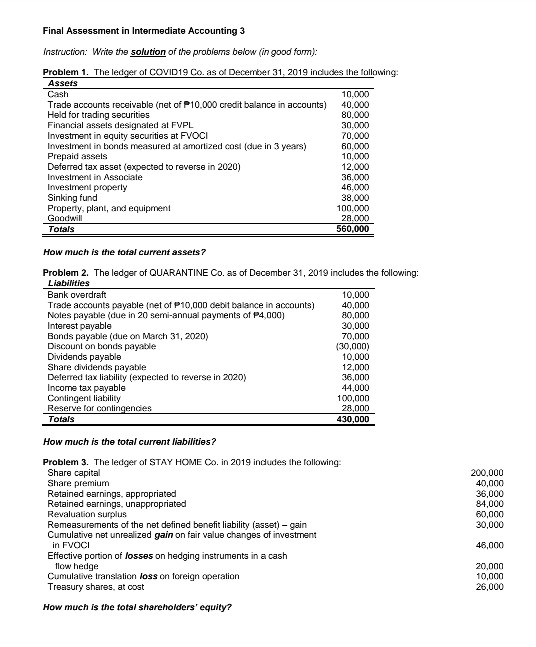 Final Assessment in Intermediate Accounting 3

Instruction: Write the solution of the problems below (in good form):

Problem 1. The ledger of COVID19 Co. as of December 31, 2019 includes the following:

| Assets | |
|---|---|
| Cash | 10,000 |
| Trade accounts receivable (net of ₱10,000 credit balance in accounts) | 40,000 |
| Held for trading securities | 80,000 |
| Financial assets designated at FVPL | 30,000 |
| Investment in equity securities at FVOCI | 70,000 |
| Investment in bonds measured at amortized cost (due in 3 years) | 60,000 |
| Prepaid assets | 10,000 |
| Deferred tax asset (expected to reverse in 2020) | 12,000 |
| Investment in Associate | 36,000 |
| Investment property | 46,000 |
| Sinking fund | 38,000 |
| Property, plant, and equipment | 100,000 |
| Goodwill | 28,000 |
| Totals | 560,000 |

How much is the total current assets?

Problem 2. The ledger of QUARANTINE Co. as of December 31, 2019 includes the following:

| Liabilities | |
|---|---|
| Bank overdraft | 10,000 |
| Trade accounts payable (net of ₱10,000 debit balance in accounts) | 40,000 |
| Notes payable (due in 20 semi-annual payments of ₱4,000) | 80,000 |
| Interest payable | 30,000 |
| Bonds payable (due on March 31, 2020) | 70,000 |
| Discount on bonds payable | (30,000) |
| Dividends payable | 10,000 |
| Share dividends payable | 12,000 |
| Deferred tax liability (expected to reverse in 2020) | 36,000 |
| Income tax payable | 44,000 |
| Contingent liability | 100,000 |
| Reserve for contingencies | 28,000 |
| Totals | 430,000 |

How much is the total current liabilities?

Problem 3. The ledger of STAY HOME Co. in 2019 includes the following:

| | |
|---|---|
| Share capital | 200,000 |
| Share premium | 40,000 |
| Retained earnings, appropriated | 36,000 |
| Retained earnings, unappropriated | 84,000 |
| Revaluation surplus | 60,000 |
| Remeasurements of the net defined benefit liability (asset) – gain | 30,000 |
| Cumulative net unrealized gain on fair value changes of investment in FVOCI | 46,000 |
| Effective portion of losses on hedging instruments in a cash flow hedge | 20,000 |
| Cumulative translation loss on foreign operation | 10,000 |
| Treasury shares, at cost | 26,000 |

How much is the total shareholders' equity?